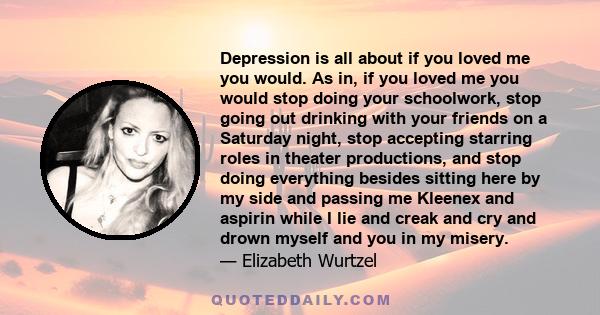 Depression is all about if you loved me you would. As in, if you loved me you would stop doing your schoolwork, stop going out drinking with your friends on a Saturday night, stop accepting starring roles in theater productions, and stop doing everything besides sitting here by my side and passing me Kleenex and aspirin while I lie and creak and cry and drown myself and you in my misery.
— Elizabeth Wurtzel

QUOTEDDAILY.COM